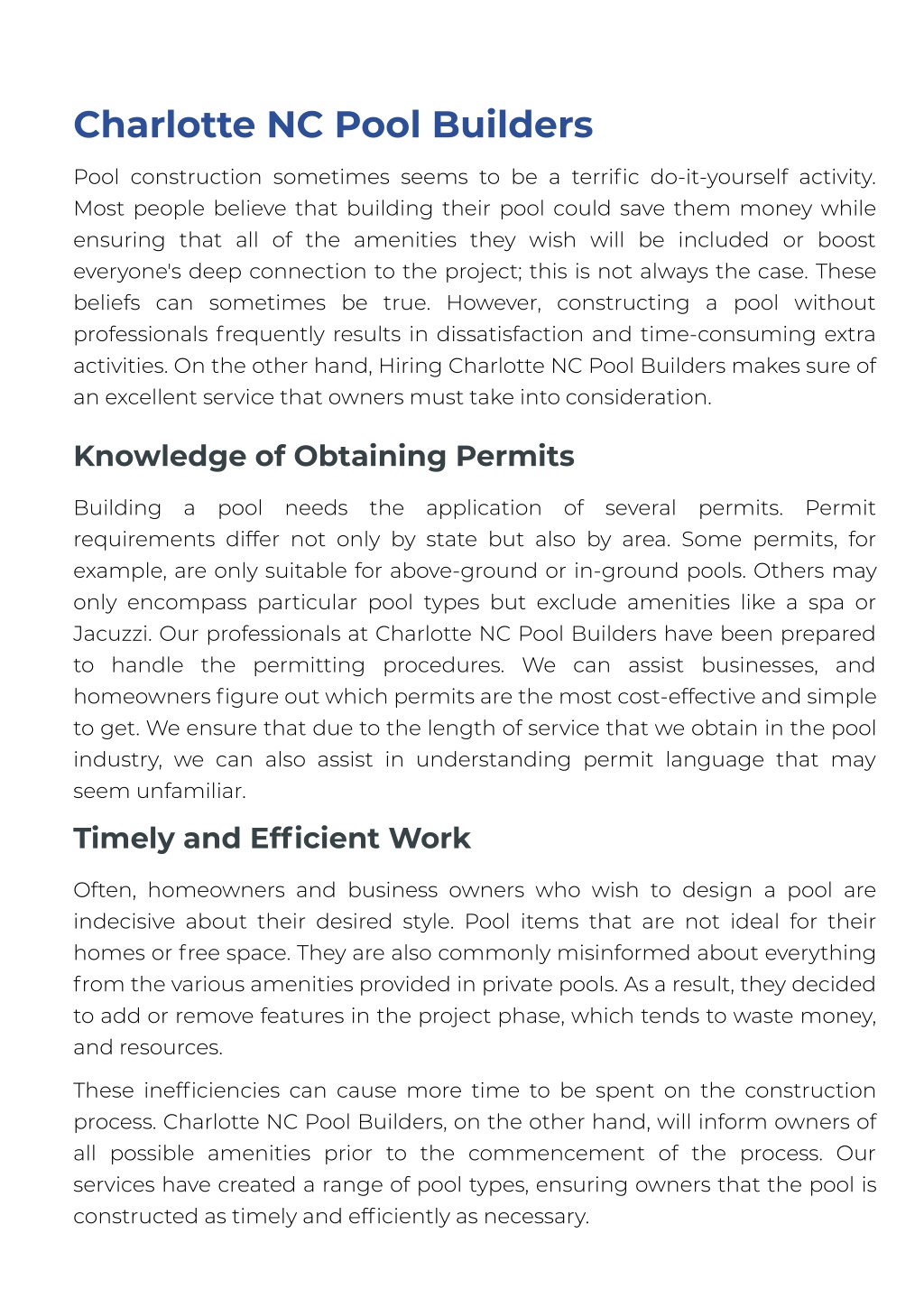 Charlotte NC Pool Builders

Pool construction sometimes seems to be a terrific do-it-yourself activity. Most people believe that building their pool could save them money while ensuring that all of the amenities they wish will be included or boost everyone's deep connection to the project; this is not always the case. These beliefs can sometimes be true. However, constructing a pool without professionals frequently results in dissatisfaction and time-consuming extra activities. On the other hand, Hiring Charlotte NC Pool Builders makes sure of an excellent service that owners must take into consideration.

Knowledge of Obtaining Permits

Building a pool needs the application of several permits. Permit requirements differ not only by state but also by area. Some permits, for example, are only suitable for above-ground or in-ground pools. Others may only encompass particular pool types but exclude amenities like a spa or Jacuzzi. Our professionals at Charlotte NC Pool Builders have been prepared to handle the permitting procedures. We can assist businesses, and homeowners figure out which permits are the most cost-effective and simple to get. We ensure that due to the length of service that we obtain in the pool industry, we can also assist in understanding permit language that may seem unfamiliar.

Timely and Efficient Work

Often, homeowners and business owners who wish to design a pool are indecisive about their desired style. Pool items that are not ideal for their homes or free space. They are also commonly misinformed about everything from the various amenities provided in private pools. As a result, they decided to add or remove features in the project phase, which tends to waste money, and resources.

These inefficiencies can cause more time to be spent on the construction process. Charlotte NC Pool Builders, on the other hand, will inform owners of all possible amenities prior to the commencement of the process. Our services have created a range of pool types, ensuring owners that the pool is constructed as timely and efficiently as necessary.